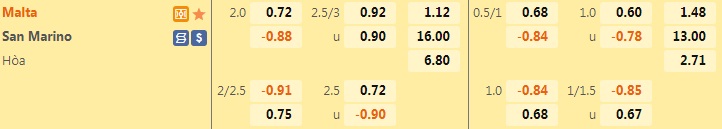 | | | | | | | | | | | |
|---|---|---|---|---|---|---|---|---|---|---|
| Malta | 2.0 | 0.72 | 2.5/3 | 0.92 | 1.12 | 0.5/1 | 0.68 | 1.0 | 0.60 | 1.48 |
| San Marino | | -0.88 | u | 0.90 | 16.00 | | -0.84 | u | -0.78 | 13.00 |
| Hòa | | | | | 6.80 | | | | | 2.71 |
| | 2/2.5 | -0.91 | 2.5 | 0.72 | | 1.0 | -0.84 | 1/1.5 | -0.85 | |
| | | 0.75 | u | -0.90 | | | 0.68 | u | 0.67 | |